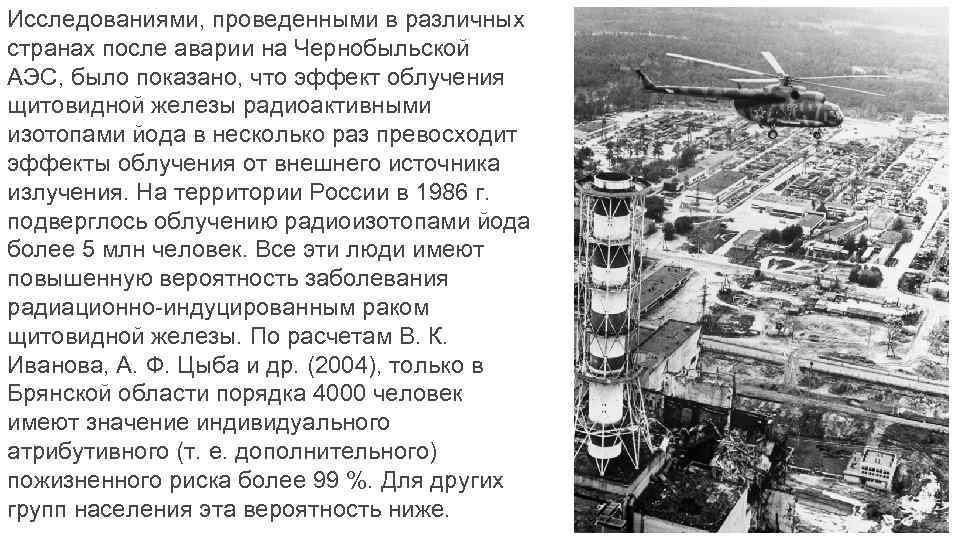 Исследованиями, проведенными в различных странах после аварии на Чернобыльской АЭС, было показано, что эффект облучения щитовидной железы радиоактивными изотопами йода в несколько раз превосходит эффекты облучения от внешнего источника излучения. На территории России в 1986 г. подверглось облучению радиоизотопами йода более 5 млн человек. Все эти люди имеют повышенную вероятность заболевания радиационно-индуцированным раком щитовидной железы. По расчетам В. К. Иванова, А. Ф. Цыба и др. (2004), только в Брянской области порядка 4000 человек имеют значение индивидуального атрибутивного (т. е. дополнительного) пожизненного риска более 99 %. Для других групп населения эта вероятность ниже.